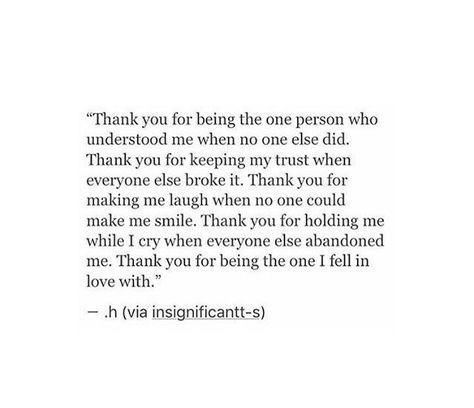 “Thank you for being the one person who understood me when no one else did. Thank you for keeping my trust when everyone else broke it. Thank you for making me laugh when no one could make me smile. Thank you for holding me while I cry when everyone else abandoned me. Thank you for being the one I fell in love with.”

— .h (via insignificantt-s)